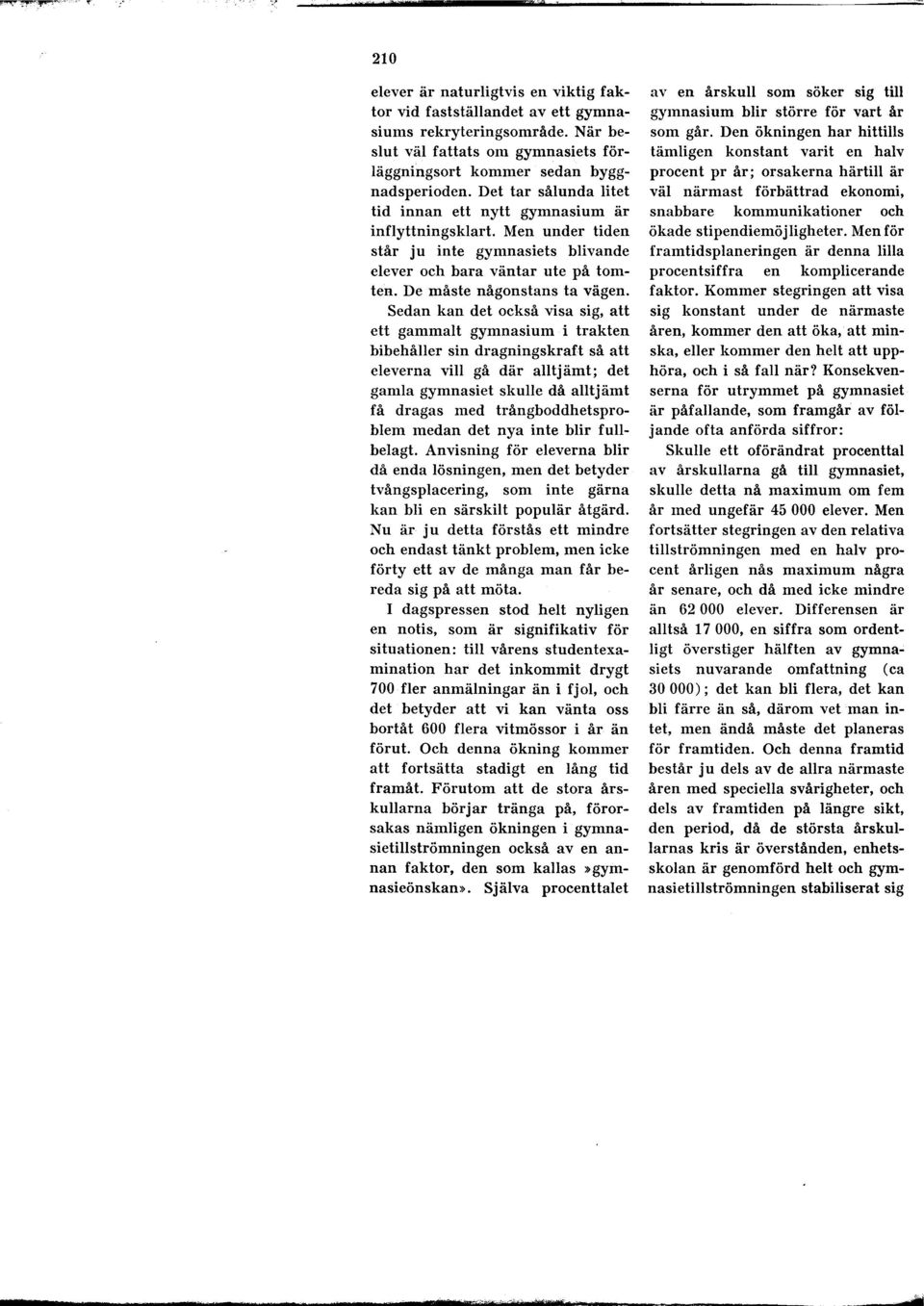 210

elever är naturligtvis en viktig faktor vid fastställandet av ett gymnasiums rekryteringsområde. När beslut väl fattats om gymnasiets förläggningsort kommer sedan byggnadsperioden. Det tar sålunda litet tid innan ett nytt gymnasium är inflyttningsklart. Men under tiden står ju inte gymnasiets blivande elever och bara väntar ute på tomten. De måste någonstans ta vägen.

Sedan kan det också visa sig, att ett gammalt gymnasium i trakten bibehåller sin dragningskraft så att eleverna vill gå där alltjämt; det gamla gymnasiet skulle då alltjämt få dragas med trångboddhetsproblem medan det nya inte blir fullbelagt. Anvisning för eleverna blir då enda lösningen, men det betyder tvångsplacering, som inte gärna kan bli en särskilt populär åtgärd. Nu är ju detta förstås ett mindre och endast tänkt problem, men icke förty ett av de många man får bereda sig på att möta.

I dagspressen stod helt nyligen en notis, som är signifikativ för situationen: till vårens studentexamination har det inkommit drygt 700 fler anmälningar än i fjol, och det betyder att vi kan vänta oss bortåt 600 flera vitmössor i år än förut. Och denna ökning kommer att fortsätta stadigt en lång tid framåt. Förutom att de stora årskullarna börjar tränga på, förorsakas nämligen ökningen i gymnasietillströmningen också av en annan faktor, den som kallas »gymnasieönskan». Själva procenttalet av en årskull som söker sig till gymnasium blir större för vart år som går. Den ökningen har hittills tämligen konstant varit en halv procent pr år; orsakerna härtill är väl närmast förbättrad ekonomi, snabbare kommunikationer och ökade stipendiemöjligheter. Men för framtidsplaneringen är denna lilla procentsiffra en komplicerande faktor. Kommer stegringen att visa sig konstant under de närmaste åren, kommer den att öka, att minska, eller kommer den helt att upphöra, och i så fall när? Konsekvenserna för utrymmet på gymnasiet är påfallande, som framgår av följande ofta anförda siffror:

Skulle ett oförändrat procenttal av årskullarna gå till gymnasiet, skulle detta nå maximum om fem år med ungefär 45 000 elever. Men fortsätter stegringen av den relativa tillströmningen med en halv procent årligen nås maximum några år senare, och då med icke mindre än 62 000 elever. Differensen är alltså 17 000, en siffra som ordentligt överstiger hälften av gymnasiets nuvarande omfattning (ca 30 000); det kan bli flera, det kan bli färre än så, därom vet man intet, men ändå måste det planeras för framtiden. Och denna framtid består ju dels av de allra närmaste åren med speciella svårigheter, och dels av framtiden på längre sikt, den period, då de största årskullarnas kris är överstånden, enhetsskolan är genomförd helt och gymnasietillströmningen stabiliserat sig